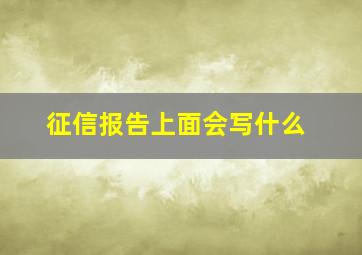 征信报告上面会写什么